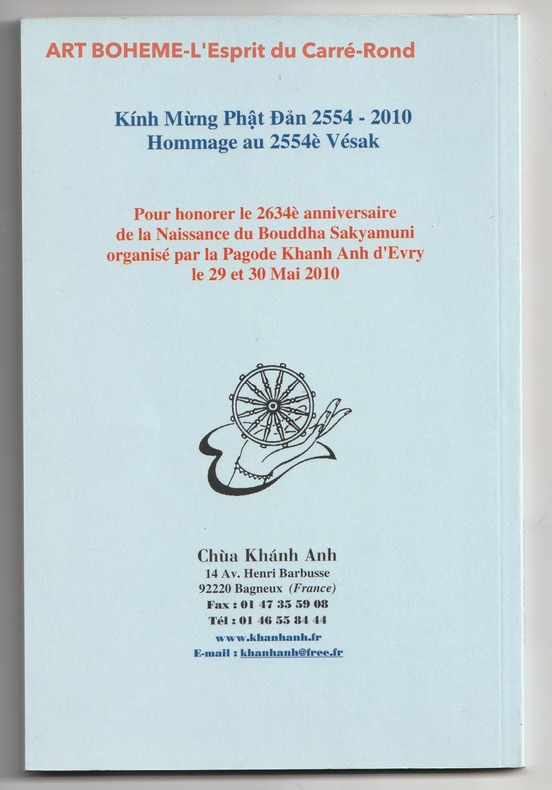 ART BOHEME-L'Esprit du Carré-Rond

Kính Mừng Phật Đản 2554 - 2010
Hommage au 2554è Vésak

Pour honorer le 2634è anniversaire
de la Naissance du Bouddha Sakyamuni
organisé par la Pagode Khanh Anh d'Evry
le 29 et 30 Mai 2010

Chùa Khánh Anh
14 Av. Henri Barbusse
92220 Bagneux (France)
Fax : 01 47 35 59 08
Tél : 01 46 55 84 44
www.khanhanh.fr
E-mail : khanhanh@free.fr